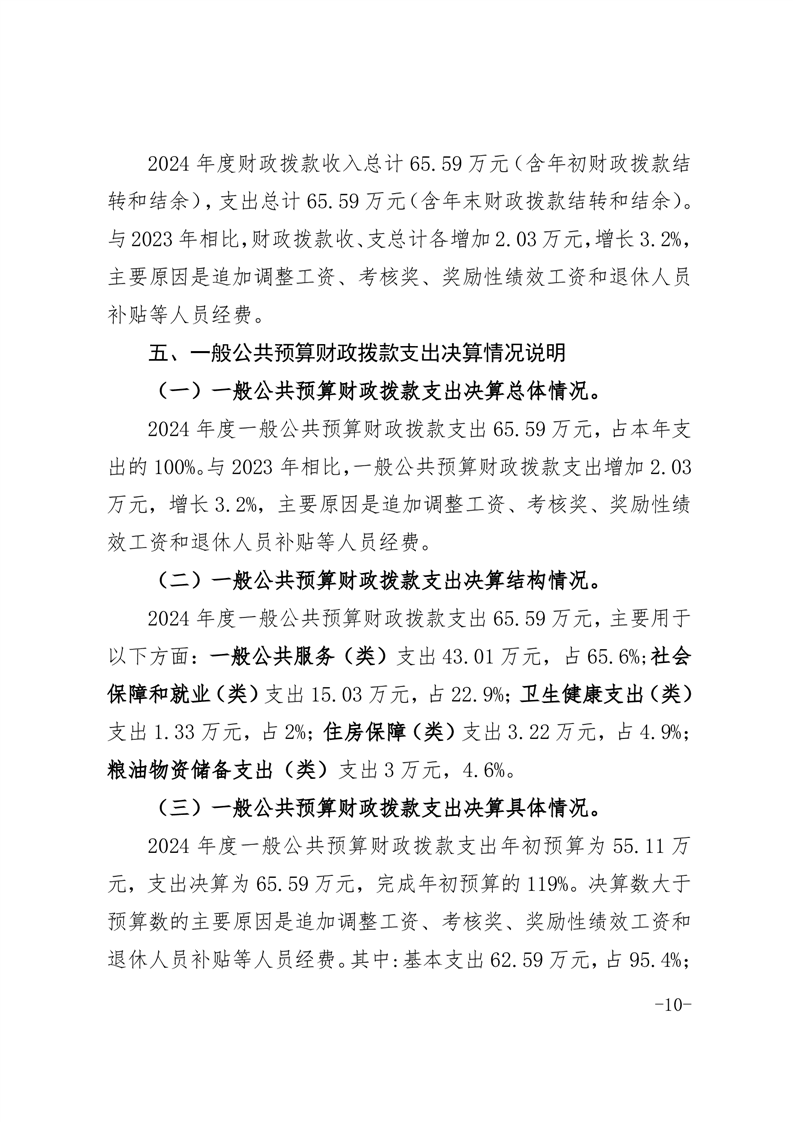 2024 年度财政拨款收入总计 65.59 万元（含年初财政拨款结转和结余），支出总计 65.59 万元（含年末财政拨款结转和结余）。与 2023 年相比，财政拨款收、支总计各增加 2.03 万元，增长 3.2%，主要原因是追加调整工资、考核奖、奖励性绩效工资和退休人员补贴等人员经费。

五、一般公共预算财政拨款支出决算情况说明

（一）一般公共预算财政拨款支出决算总体情况。

2024 年度一般公共预算财政拨款支出 65.59 万元，占本年支出的 100%。与 2023 年相比，一般公共预算财政拨款支出增加 2.03 万元，增长 3.2%，主要原因是追加调整工资、考核奖、奖励性绩效工资和退休人员补贴等人员经费。

（二）一般公共预算财政拨款支出决算结构情况。

2024 年度一般公共预算财政拨款支出 65.59 万元，主要用于以下方面：一般公共服务（类）支出 43.01 万元，占 65.6%；社会保障和就业（类）支出 15.03 万元，占 22.9%；卫生健康支出（类）支出 1.33 万元，占 2%；住房保障（类）支出 3.22 万元，占 4.9%；粮油物资储备支出（类）支出 3 万元，4.6%。

（三）一般公共预算财政拨款支出决算具体情况。

2024 年度一般公共预算财政拨款支出年初预算为 55.11 万元，支出决算为 65.59 万元，完成年初预算的 119%。决算数大于预算数的主要原因是追加调整工资、考核奖、奖励性绩效工资和退休人员补贴等人员经费。其中：基本支出 62.59 万元，占 95.4%；

-10-